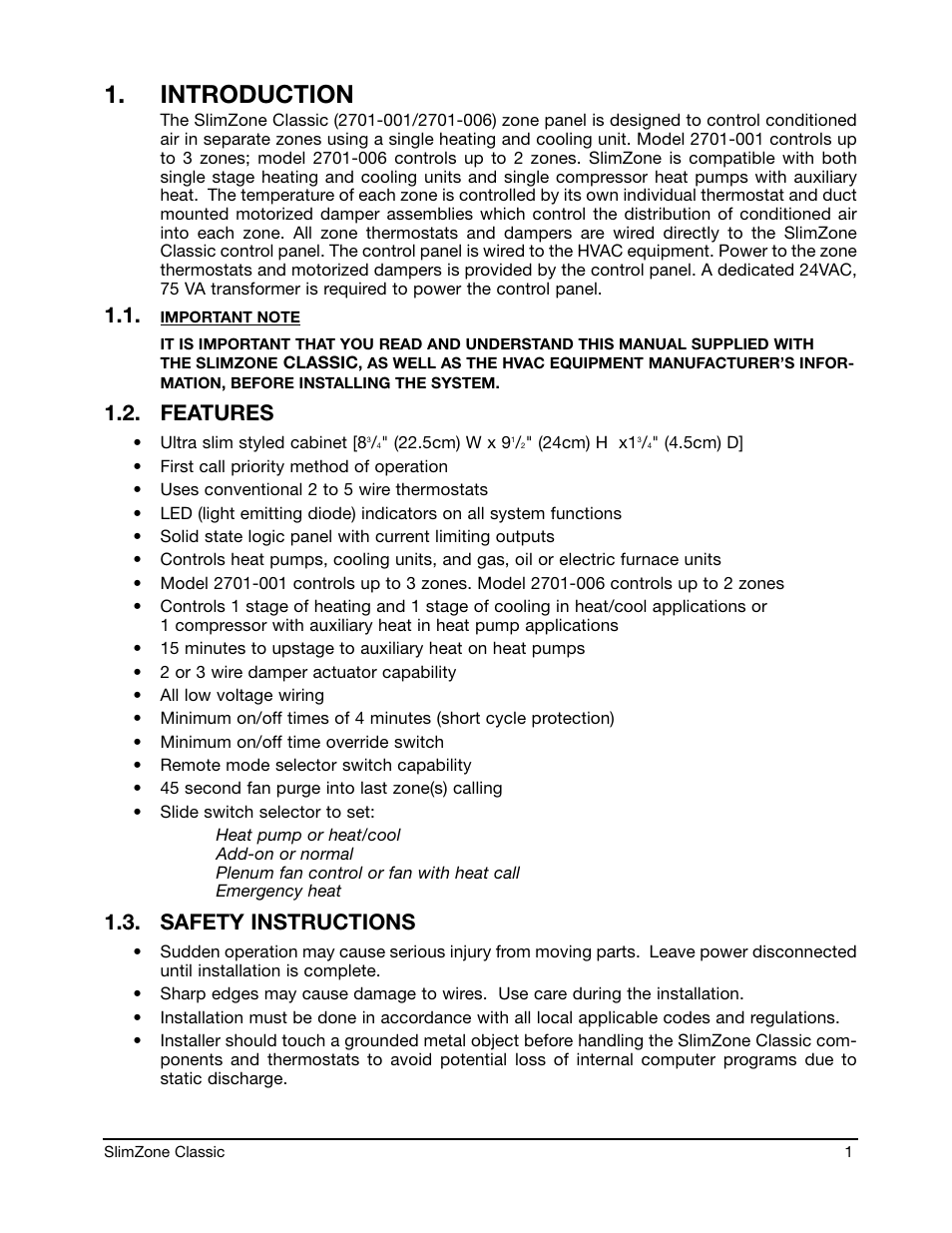 1. INTRODUCTION

The SlimZone Classic (2701-001/2701-006) zone panel is designed to control conditioned air in separate zones using a single heating and cooling unit. Model 2701-001 controls up to 3 zones; model 2701-006 controls up to 2 zones. SlimZone is compatible with both single stage heating and cooling units and single compressor heat pumps with auxiliary heat. The temperature of each zone is controlled by its own individual thermostat and duct mounted motorized damper assemblies which control the distribution of conditioned air into each zone. All zone thermostats and dampers are wired directly to the SlimZone Classic control panel. The control panel is wired to the HVAC equipment. Power to the zone thermostats and motorized dampers is provided by the control panel. A dedicated 24VAC, 75 VA transformer is required to power the control panel.

1.1. IMPORTANT NOTE

IT IS IMPORTANT THAT YOU READ AND UNDERSTAND THIS MANUAL SUPPLIED WITH THE SLIMZONE CLASSIC, AS WELL AS THE HVAC EQUIPMENT MANUFACTURER'S INFORMATION, BEFORE INSTALLING THE SYSTEM.

1.2. FEATURES

• Ultra slim styled cabinet [8$^3/_4$" (22.5cm) W x 9$^1/_2$" (24cm) H x1$^3/_4$" (4.5cm) D]
• First call priority method of operation
• Uses conventional 2 to 5 wire thermostats
• LED (light emitting diode) indicators on all system functions
• Solid state logic panel with current limiting outputs
• Controls heat pumps, cooling units, and gas, oil or electric furnace units
• Model 2701-001 controls up to 3 zones. Model 2701-006 controls up to 2 zones
• Controls 1 stage of heating and 1 stage of cooling in heat/cool applications or 1 compressor with auxiliary heat in heat pump applications
• 15 minutes to upstage to auxiliary heat on heat pumps
• 2 or 3 wire damper actuator capability
• All low voltage wiring
• Minimum on/off times of 4 minutes (short cycle protection)
• Minimum on/off time override switch
• Remote mode selector switch capability
• 45 second fan purge into last zone(s) calling
• Slide switch selector to set:
Heat pump or heat/cool
Add-on or normal
Plenum fan control or fan with heat call
Emergency heat

1.3. SAFETY INSTRUCTIONS

• Sudden operation may cause serious injury from moving parts. Leave power disconnected until installation is complete.
• Sharp edges may cause damage to wires. Use care during the installation.
• Installation must be done in accordance with all local applicable codes and regulations.
• Installer should touch a grounded metal object before handling the SlimZone Classic components and thermostats to avoid potential loss of internal computer programs due to static discharge.

SlimZone Classic 1